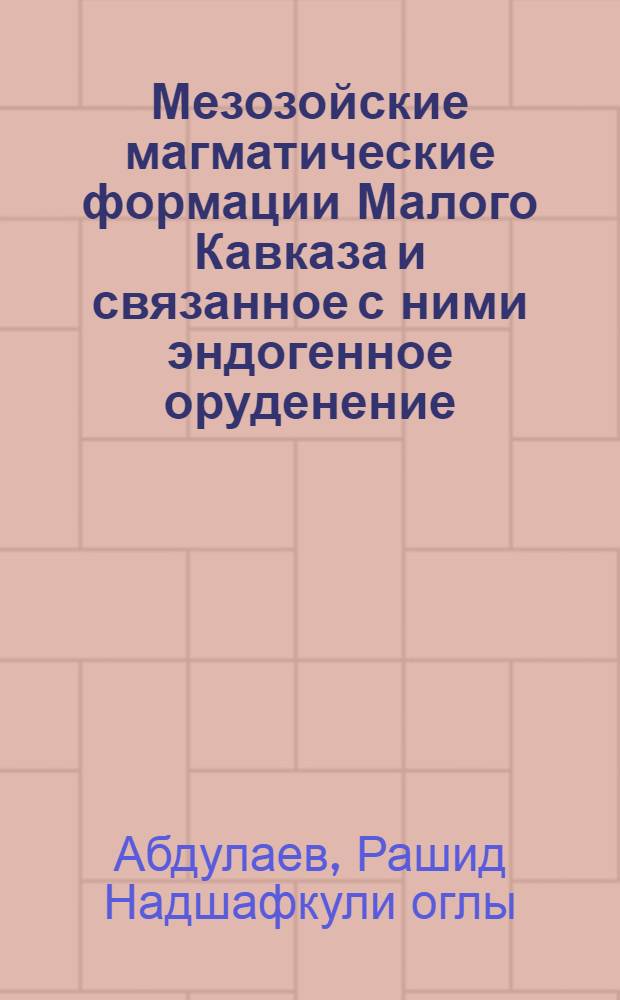 Мезозойские магматические формации Малого Кавказа и связанное с ними эндогенное оруденение

Абдулаев, Рашид Надшафкули оглы